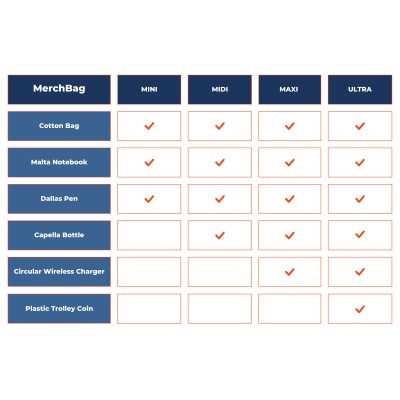 | MerchBag | MINI | MIDI | MAXI | ULTRA |
|---|---|---|---|---|
| Cotton Bag | ✓ | ✓ | ✓ | ✓ |
| Malta Notebook | ✓ | ✓ | ✓ | ✓ |
| Dallas Pen | ✓ | ✓ | ✓ | ✓ |
| Capella Bottle | | ✓ | ✓ | ✓ |
| Circular Wireless Charger | | | ✓ | ✓ |
| Plastic Trolley Coin | | | | ✓ |